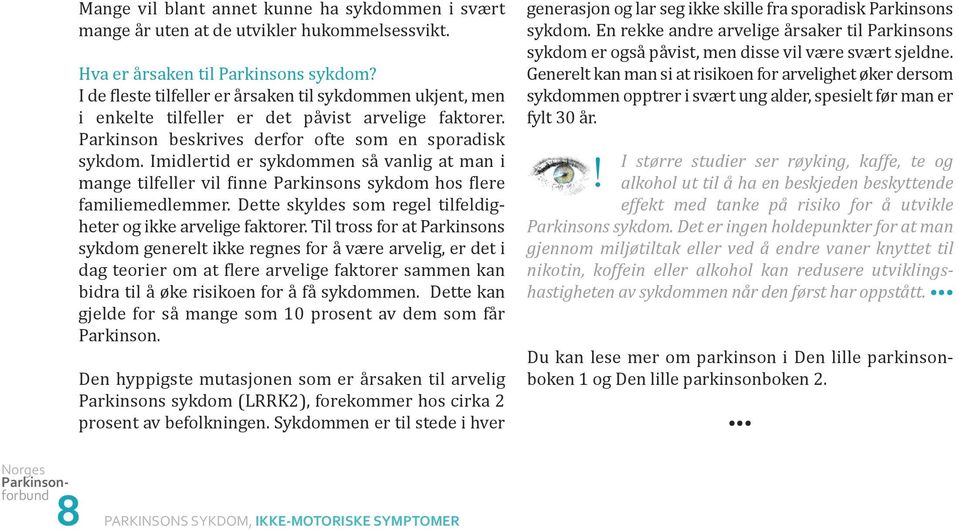 Mange vil blant annet kunne ha sykdommen i svært mange år uten at de utvikler hukommelsessvikt.

Hva er årsaken til Parkinsons sykdom?
I de fleste tilfeller er årsaken til sykdommen ukjent, men i enkelte tilfeller er det påvist arvelige faktorer. Parkinson beskrives derfor ofte som en sporadisk sykdom. Imidlertid er sykdommen så vanlig at man i mange tilfeller vil finne Parkinsons sykdom hos flere familiemedlemmer. Dette skyldes som regel tilfeldigheter og ikke arvelige faktorer. Til tross for at Parkinsons sykdom generelt ikke regnes for å være arvelig, er det i dag teorier om at flere arvelige faktorer sammen kan bidra til å øke risikoen for å få sykdommen. Dette kan gjelde for så mange som 10 prosent av dem som får Parkinson.

Den hyppigste mutasjonen som er årsaken til arvelig Parkinsons sykdom (LRRK2), forekommer hos cirka 2 prosent av befolkningen. Sykdommen er til stede i hver generasjon og lar seg ikke skille fra sporadisk Parkinsons sykdom. En rekke andre arvelige årsaker til Parkinsons sykdom er også påvist, men disse vil være svært sjeldne. Generelt kan man si at risikoen for arvelighet øker dersom sykdommen opptrer i svært ung alder, spesielt før man er fylt 30 år.

! I større studier ser røyking, kaffe, te og alkohol ut til å ha en beskjeden beskyttende effekt med tanke på risiko for å utvikle Parkinsons sykdom. Det er ingen holdepunkter for at man gjennom miljøtiltak eller ved å endre vaner knyttet til nikotin, koffein eller alkohol kan redusere utviklingshastigheten av sykdommen når den først har oppstått. •••

Du kan lese mer om parkinson i Den lille parkinsonboken 1 og Den lille parkinsonboken 2.

•••

Norges Parkinsonforbund

8 PARKINSONS SYKDOM, IKKE-MOTORISKE SYMPTOMER